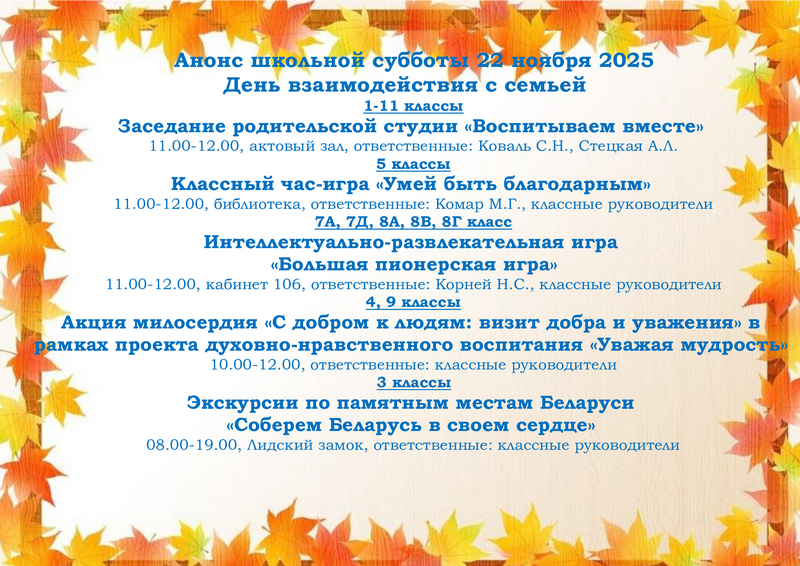 Анонс школьной субботы 22 ноября 2025
День взаимодействия с семьей

1-11 классы

Заседание родительской студии «Воспитываем вместе»

11.00-12.00, актовый зал, ответственные: Коваль С.Н., Стецкая А.Л.

5 классы

Классный час-игра «Умей быть благодарным»

11.00-12.00, библиотека, ответственные: Комар М.Г., классные руководители

7А, 7Д, 8А, 8В, 8Г класс

Интеллектуально-развлекательная игра
«Большая пионерская игра»

11.00-12.00, кабинет 106, ответственные: Корней Н.С., классные руководители

4, 9 классы

Акция милосердия «С добром к людям: визит добра и уважения» в рамках проекта духовно-нравственного воспитания «Уважая мудрость»

10.00-12.00, ответственные: классные руководители

3 классы

Экскурсии по памятным местам Беларуси
«Соберем Беларусь в своем сердце»

08.00-19.00, Лидский замок, ответственные: классные руководители